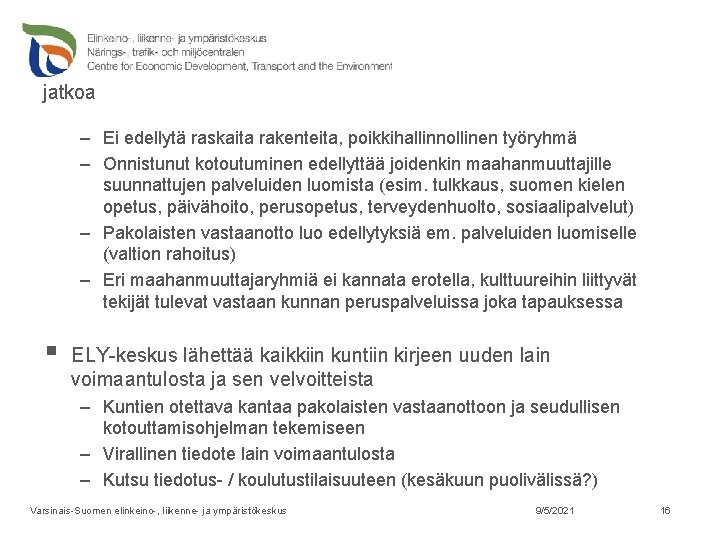 Elinkeino-, liikenne- ja ympäristökeskus
Närings-, trafik- och miljöcentralen
Centre for Economic Development, Transport and the Environment

jatkoa

– Ei edellytä raskaita rakenteita, poikkihallinnollinen työryhmä
– Onnistunut kotoutuminen edellyttää joidenkin maahanmuuttajille suunnattujen palveluiden luomista (esim. tulkkaus, suomen kielen opetus, päivähoito, perusopetus, terveydenhuolto, sosiaalipalvelut)
– Pakolaisten vastaanotto luo edellytyksiä em. palveluiden luomiselle (valtion rahoitus)
– Eri maahanmuuttajaryhmiä ei kannata erotella, kulttuureihin liittyvät tekijät tulevat vastaan kunnan peruspalveluissa joka tapauksessa

▪ ELY-keskus lähettää kaikkiin kuntiin kirjeen uuden lain voimaantulosta ja sen velvoitteista
– Kuntien otettava kantaa pakolaisten vastaanottoon ja seudullisen kotouttamisohjelman tekemiseen
– Virallinen tiedote lain voimaantulosta
– Kutsu tiedotus- / koulutustilaisuuteen (kesäkuun puolivälissä?)

Varsinais-Suomen elinkeino-, liikenne- ja ympäristökeskus 9/5/2021 16